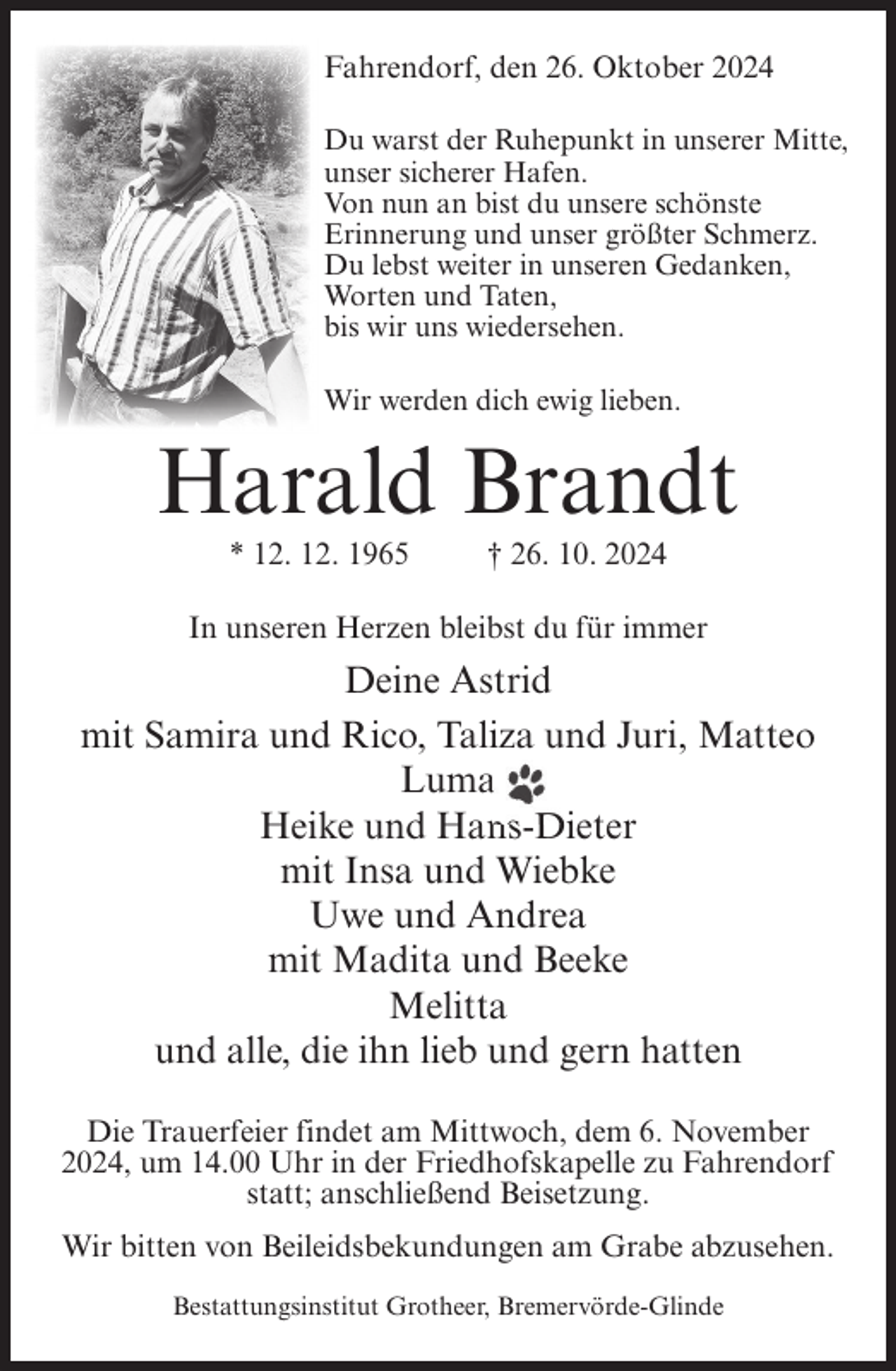 Fahrendorf, den 26. Oktober 2024

Du warst der Ruhepunkt in unserer Mitte,
unser sicherer Hafen.
Von nun an bist du unsere schönste
Erinnerung und unser größter Schmerz.
Du lebst weiter in unseren Gedanken,
Worten und Taten,
bis wir uns wiedersehen.

Wir werden dich ewig lieben.

Harald Brandt

* 12. 12. 1965 † 26. 10. 2024

In unseren Herzen bleibst du für immer

Deine Astrid
mit Samira und Rico, Taliza und Juri, Matteo
Luma
Heike und Hans-Dieter
mit Insa und Wiebke
Uwe und Andrea
mit Madita und Beeke
Melitta
und alle, die ihn lieb und gern hatten

Die Trauerfeier findet am Mittwoch, dem 6. November 2024, um 14.00 Uhr in der Friedhofskapelle zu Fahrendorf statt; anschließend Beisetzung.

Wir bitten von Beileidsbekundungen am Grabe abzusehen.

Bestattungsinstitut Grotheer, Bremervörde-Glinde